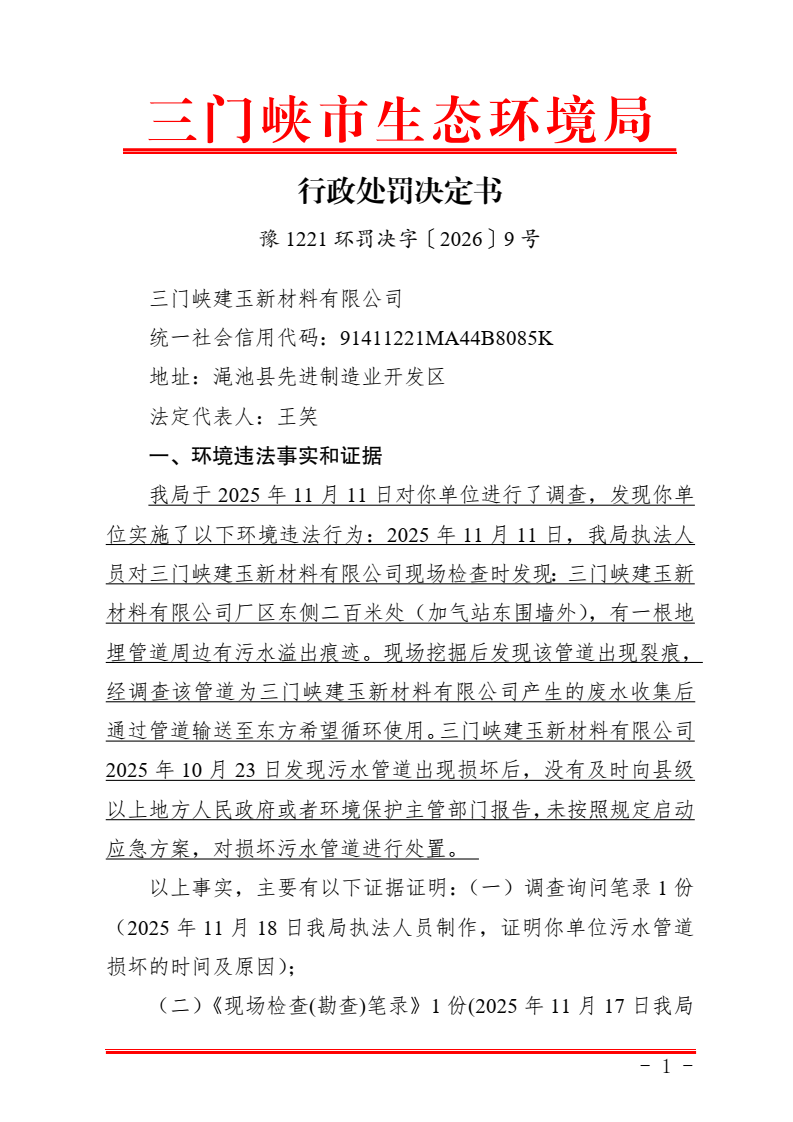 三门峡市生态环境局

行政处罚决定书

豫 1221 环罚决字〔2026〕9 号

三门峡建玉新材料有限公司

统一社会信用代码：91411221MA44B8085K

地址：渑池县先进制造业开发区

法定代表人：王笑

一、环境违法事实和证据

我局于 2025 年 11 月 11 日对你单位进行了调查，发现你单位实施了以下环境违法行为：2025 年 11 月 11 日，我局执法人员对三门峡建玉新材料有限公司现场检查时发现：三门峡建玉新材料有限公司厂区东侧二百米处（加气站东围墙外），有一根地埋管道周边有污水溢出痕迹。现场挖掘后发现该管道出现裂痕，经调查该管道为三门峡建玉新材料有限公司产生的废水收集后通过管道输送至东方希望循环使用。三门峡建玉新材料有限公司 2025 年 10 月 23 日发现污水管道出现损坏后，没有及时向县级以上地方人民政府或者环境保护主管部门报告，未按照规定启动应急方案，对损坏污水管道进行处置。

以上事实，主要有以下证据证明：（一）调查询问笔录 1 份（2025 年 11 月 18 日我局执法人员制作，证明你单位污水管道损坏的时间及原因）；

（二）《现场检查(勘查)笔录》1 份(2025 年 11 月 17 日我局

- 1 -